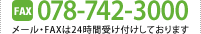 FAX 078-742-3000

メール・FAXは24時間受け付けしております